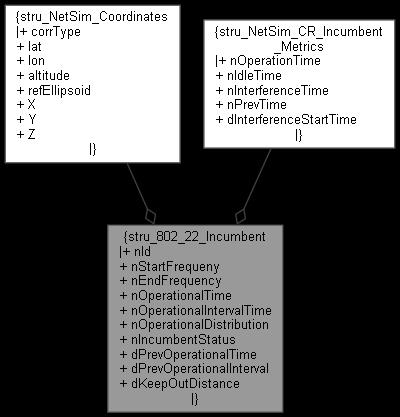 {stru_NetSim_Coordinates
|+ corrType
+ lat
+ lon
+ altitude
+ refEllipsoid
+ X
+ Y
+ Z
|}

{stru_NetSim_CR_Incumbent_Metrics
|+ nOperationTime
+ nIdleTime
+ nInterferenceTime
+ nPrevTime
+ dInterferenceStartTime
|}

{stru_802_22_Incumbent
|+ nId
+ nStartFrequeny
+ nEndFrequency
+ nOperationalTime
+ nOperationalIntervalTime
+ nOperationalDistribution
+ nIncumbentStatus
+ dPrevOperationalTime
+ dPrevOperationalInterval
+ dKeepOutDistance
|}